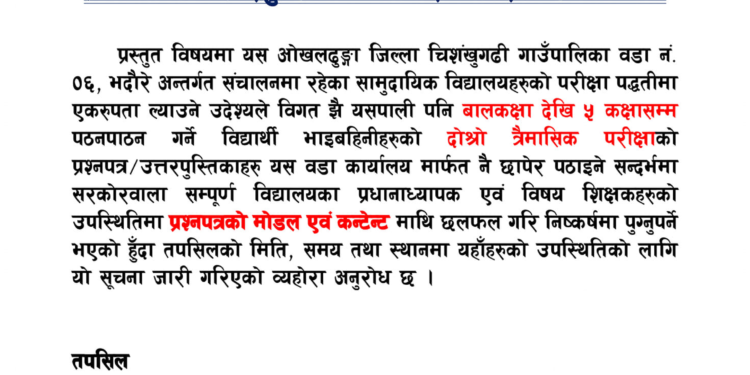 प्रस्तुत विषयमा यस ओखलढुङ्गा जिल्ला चिशंखुगढी गाउँपालिका वडा नं. ०६, भदौरे अन्तर्गत संचालनमा रहेका सामुदायिक विद्यालयहरुको परीक्षा पद्धतीमा एकरुपता ल्याउने उदेश्यले विगत झै यसपाली पनि बालकक्षा देखि ५ कक्षासम्म पठनपाठन गर्ने विद्यार्थी भाइबहिनीहरुको दोश्रो त्रैमासिक परीक्षाको प्रश्नपत्र/उत्तरपुस्तिकाहरु यस वडा कार्यालय मार्फत नै छापेर पठाइने सन्दर्भमा सरकोरवाला सम्पूर्ण विद्यालयका प्रधानाध्यापक एवं विषय शिक्षकहरुको उपस्थितिमा प्रश्नपत्रको मोडल एवं कन्टेन्ट माथि छलफल गरि निष्कर्षमा पुग्नुपर्ने भएको हुँदा तपसिलको मिति, समय तथा स्थानमा यहाँहरुको उपस्थितिको लागि यो सूचना जारी गरिएको व्यहोरा अनुरोध छ ।

तपसिल